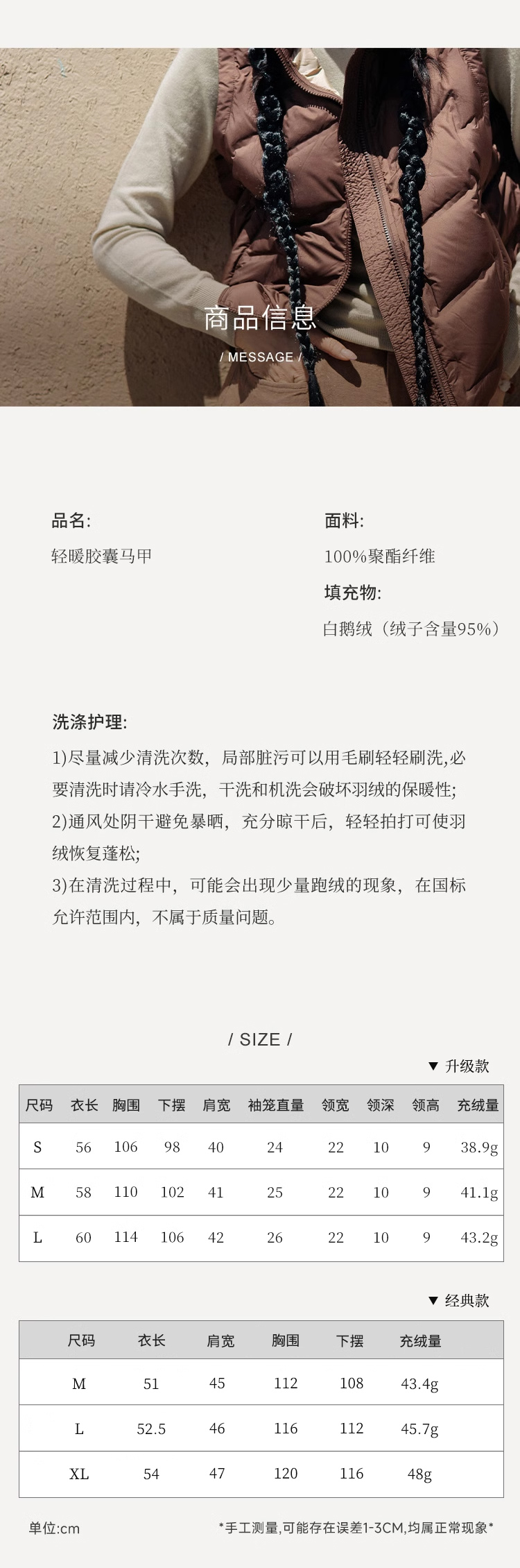 商品信息

/ MESSAGE /

品名:
轻暖胶囊马甲

面料:
100%聚酯纤维
填充物:
白鹅绒（绒子含量95%）

洗涤护理:
1)尽量减少清洗次数，局部脏污可以用毛刷轻轻刷洗,必要清洗时请冷水手洗，干洗和机洗会破坏羽绒的保暖性;
2)通风处阴干避免暴晒，充分晾干后，轻轻拍打可使羽绒恢复蓬松;
3)在清洗过程中，可能会出现少量跑绒的现象，在国标允许范围内，不属于质量问题。

/ SIZE /

▼ 升级款

| 尺码 | 衣长 | 胸围 | 下摆 | 肩宽 | 袖笼直量 | 领宽 | 领深 | 领高 | 充绒量 |
|---|---|---|---|---|---|---|---|---|---|
| S | 56 | 106 | 98 | 40 | 24 | 22 | 10 | 9 | 38.9g |
| M | 58 | 110 | 102 | 41 | 25 | 22 | 10 | 9 | 41.1g |
| L | 60 | 114 | 106 | 42 | 26 | 22 | 10 | 9 | 43.2g |

▼ 经典款

| 尺码 | 衣长 | 肩宽 | 胸围 | 下摆 | 充绒量 |
|---|---|---|---|---|---|
| M | 51 | 45 | 112 | 108 | 43.4g |
| L | 52.5 | 46 | 116 | 112 | 45.7g |
| XL | 54 | 47 | 120 | 116 | 48g |

单位:cm

*手工测量,可能存在误差1-3CM,均属正常现象*